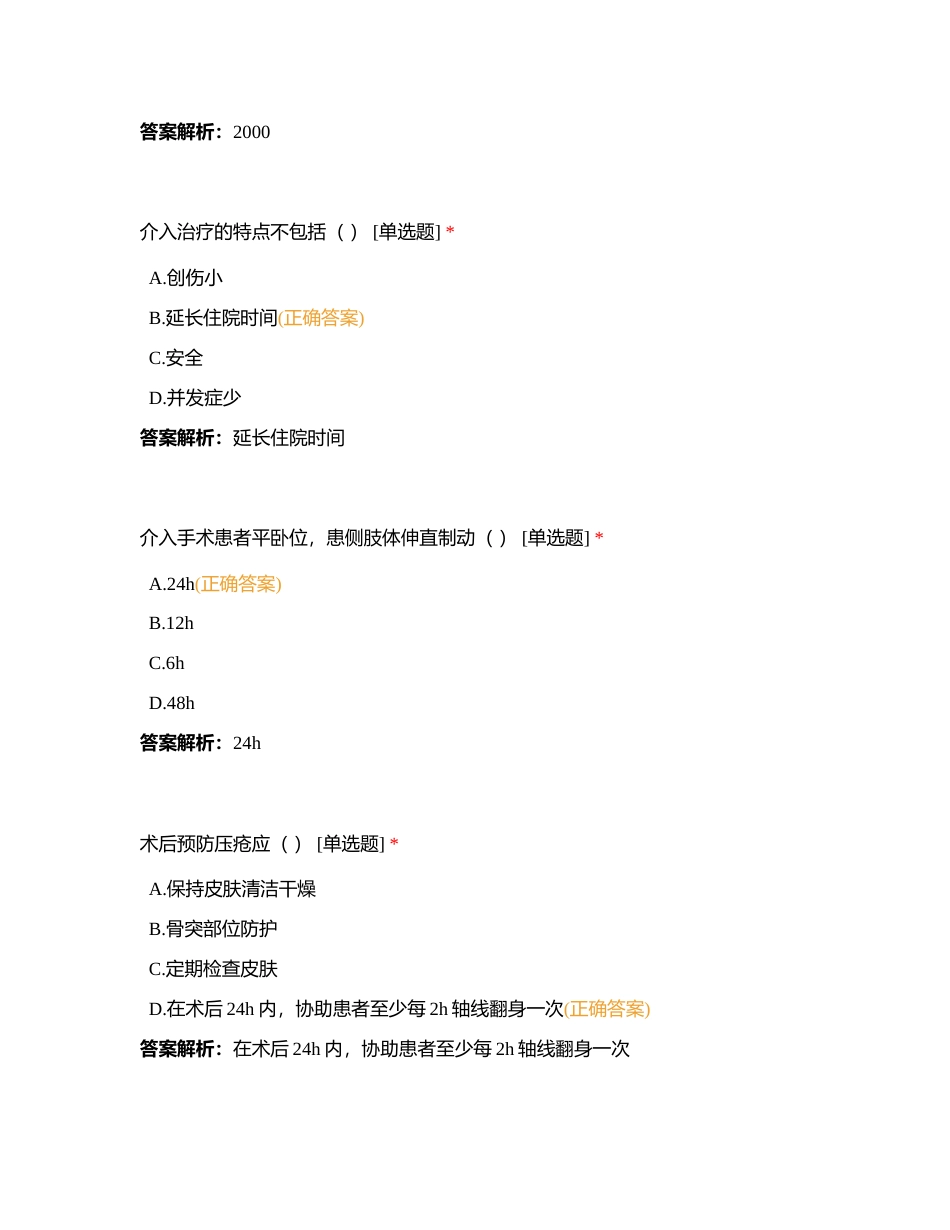 答案解析：2000

介入治疗的特点不包括（ ） [单选题] *

A.创伤小

B.延长住院时间(正确答案)

C.安全

D.并发症少

答案解析：延长住院时间

介入手术患者平卧位，患侧肢体伸直制动（ ） [单选题] *

A.24h(正确答案)

B.12h

C.6h

D.48h

答案解析：24h

术后预防压疮应（ ） [单选题] *

A.保持皮肤清洁干燥

B.骨突部位防护

C.定期检查皮肤

D.在术后 24h 内，协助患者至少每 2h 轴线翻身一次(正确答案)

答案解析：在术后 24h 内，协助患者至少每 2h 轴线翻身一次